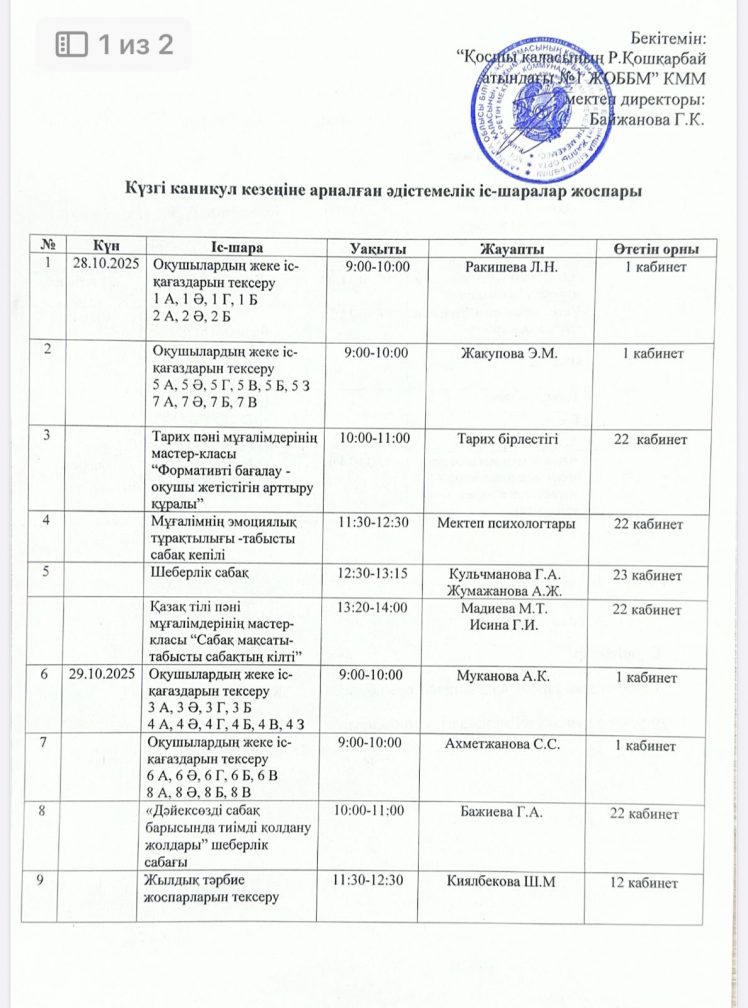 1 из 2

Бекітемін:
"Қосшы қаласының Р.Қошқарбай атындағы №1 ЖОББМ" КММ
мектеп директоры:
Байжанова Г.К.

Күзгі каникул кезеңіне арналған әдістемелік іс-шаралар жоспары

| № | Күн | Іс-шара | Уақыты | Жауапты | Өтетін орны |
|---|---|---|---|---|---|
| 1 | 28.10.2025 | Оқушылардың жеке іс-қағаздарын тексеру 1 А, 1 Ә, 1 Г, 1 Б 2 А, 2 Ә, 2 Б | 9:00-10:00 | Ракишева Л.Н. | 1 кабинет |
| 2 | | Оқушылардың жеке іс-қағаздарын тексеру 5 А, 5 Ә, 5 Г, 5 В, 5 Б, 5 З 7 А, 7 Ә, 7 Б, 7 В | 9:00-10:00 | Жакупова Э.М. | 1 кабинет |
| 3 | | Тарих пәні мұғалімдерінің мастер-класы "Формативті бағалау - оқушы жетістігін арттыру құралы" | 10:00-11:00 | Тарих бірлестігі | 22 кабинет |
| 4 | | Мұғалімнің эмоциялық тұрақтылығы -табысты сабақ кепілі | 11:30-12:30 | Мектеп психологтары | 22 кабинет |
| 5 | | Шеберлік сабақ | 12:30-13:15 | Кульчманова Г.А. Жумажанова А.Ж. | 23 кабинет |
| | | Қазақ тілі пәні мұғалімдерінің мастер-класы "Сабақ мақсаты-табысты сабақтың кілті" | 13:20-14:00 | Мадиева М.Т. Исина Г.И. | 22 кабинет |
| 6 | 29.10.2025 | Оқушылардың жеке іс-қағаздарын тексеру 3 А, 3 Ә, 3 Г, 3 Б 4 А, 4 Ә, 4 Г, 4 Б, 4 В, 4 З | 9:00-10:00 | Муканова А.К. | 1 кабинет |
| 7 | | Оқушылардың жеке іс-қағаздарын тексеру 6 А, 6 Ә, 6 Г, 6 Б, 6 В 8 А, 8 Ә, 8 Б, 8 В | 9:00-10:00 | Ахметжанова С.С. | 1 кабинет |
| 8 | | «Дәйексөзді сабақ барысында тиімді қолдану жолдары" шеберлік сабағы | 10:00-11:00 | Бажиева Г.А. | 22 кабинет |
| 9 | | Жылдық тәрбие жоспарларын тексеру | 11:30-12:30 | Киялбекова Ш.М | 12 кабинет |